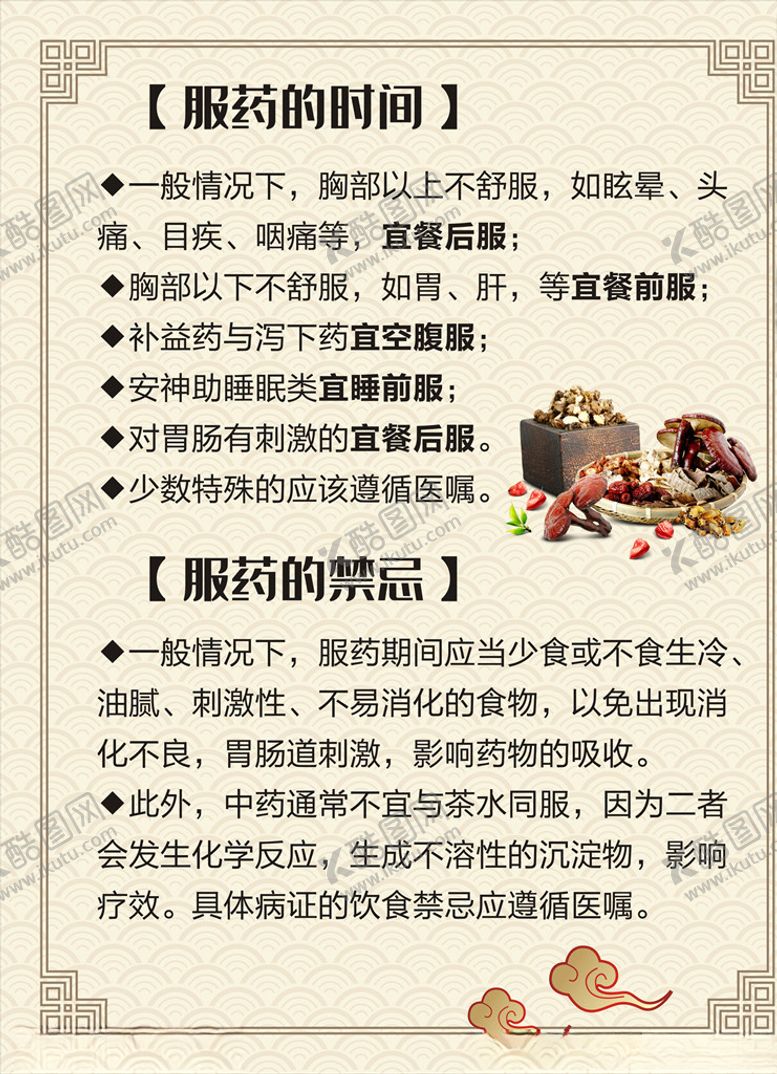 【服药的时间】

◆一般情况下，胸部以上不舒服，如眩晕、头痛、目疾、咽痛等，宜餐后服；

◆胸部以下不舒服，如胃、肝，等宜餐前服；

◆补益药与泻下药宜空腹服；

◆安神助睡眠类宜睡前服；

◆对胃肠有刺激的宜餐后服。

◆少数特殊的应该遵循医嘱。

【服药的禁忌】

◆一般情况下，服药期间应当少食或不食生冷、油腻、刺激性、不易消化的食物，以免出现消化不良，胃肠道刺激，影响药物的吸收。

◆此外，中药通常不宜与茶水同服，因为二者会发生化学反应，生成不溶性的沉淀物，影响疗效。具体病证的饮食禁忌应遵循医嘱。

酷图网 www.ikutu.com